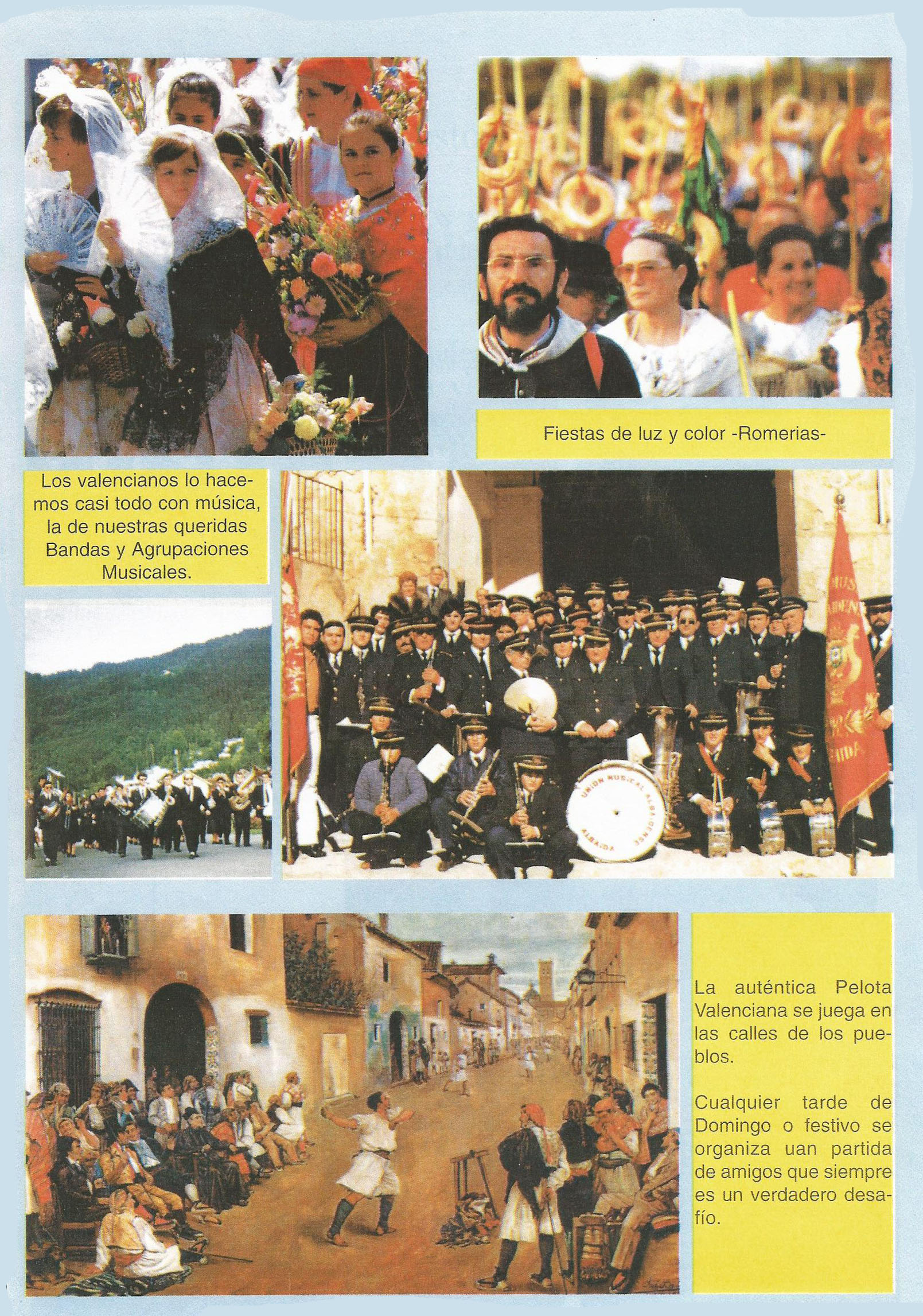 Fiestas de luz y color -Romerias-

Los valencianos lo hacemos casi todo con música, la de nuestras queridas Bandas y Agrupaciones Musicales.

UNION MUSICAL ALBAIDENSE
ALBAIDA

La auténtica Pelota Valenciana se juega en las calles de los pueblos.

Cualquier tarde de Domingo o festivo se organiza uan partida de amigos que siempre es un verdadero desafío.